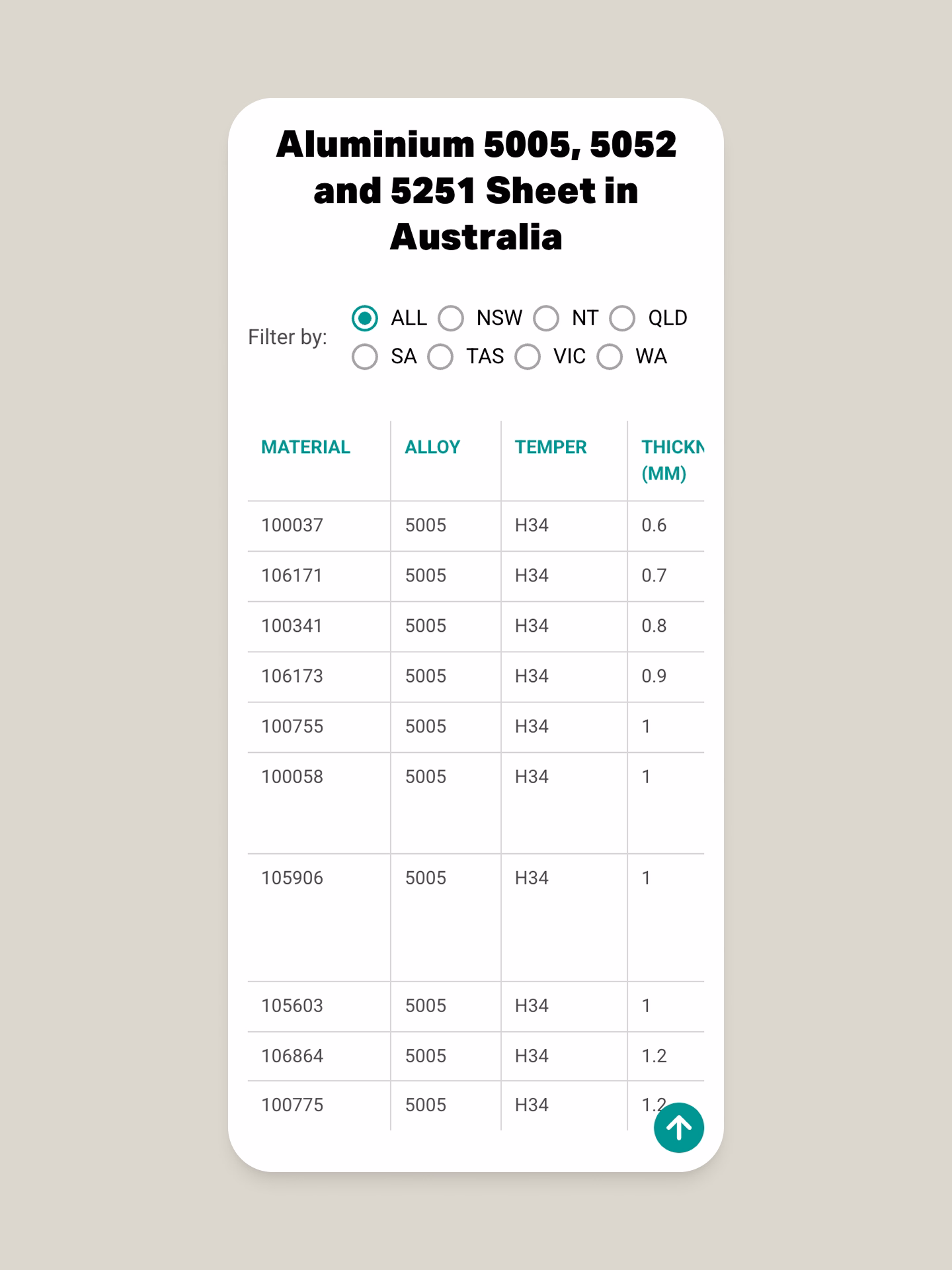 Aluminium 5005, 5052 and 5251 Sheet in Australia

Filter by: ALL NSW NT QLD SA TAS VIC WA

| MATERIAL | ALLOY | TEMPER | THICKN (MM) |
|---|---|---|---|
| 100037 | 5005 | H34 | 0.6 |
| 106171 | 5005 | H34 | 0.7 |
| 100341 | 5005 | H34 | 0.8 |
| 106173 | 5005 | H34 | 0.9 |
| 100755 | 5005 | H34 | 1 |
| 100058 | 5005 | H34 | 1 |
| 105906 | 5005 | H34 | 1 |
| 105603 | 5005 | H34 | 1 |
| 106864 | 5005 | H34 | 1.2 |
| 100775 | 5005 | H34 | 1.2 |